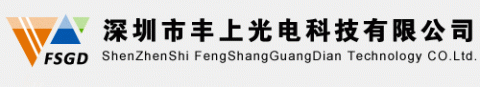 FSGD
深圳市丰上光电科技有限公司
ShenZhenShi FengShangGuangDian Technology CO.Ltd.